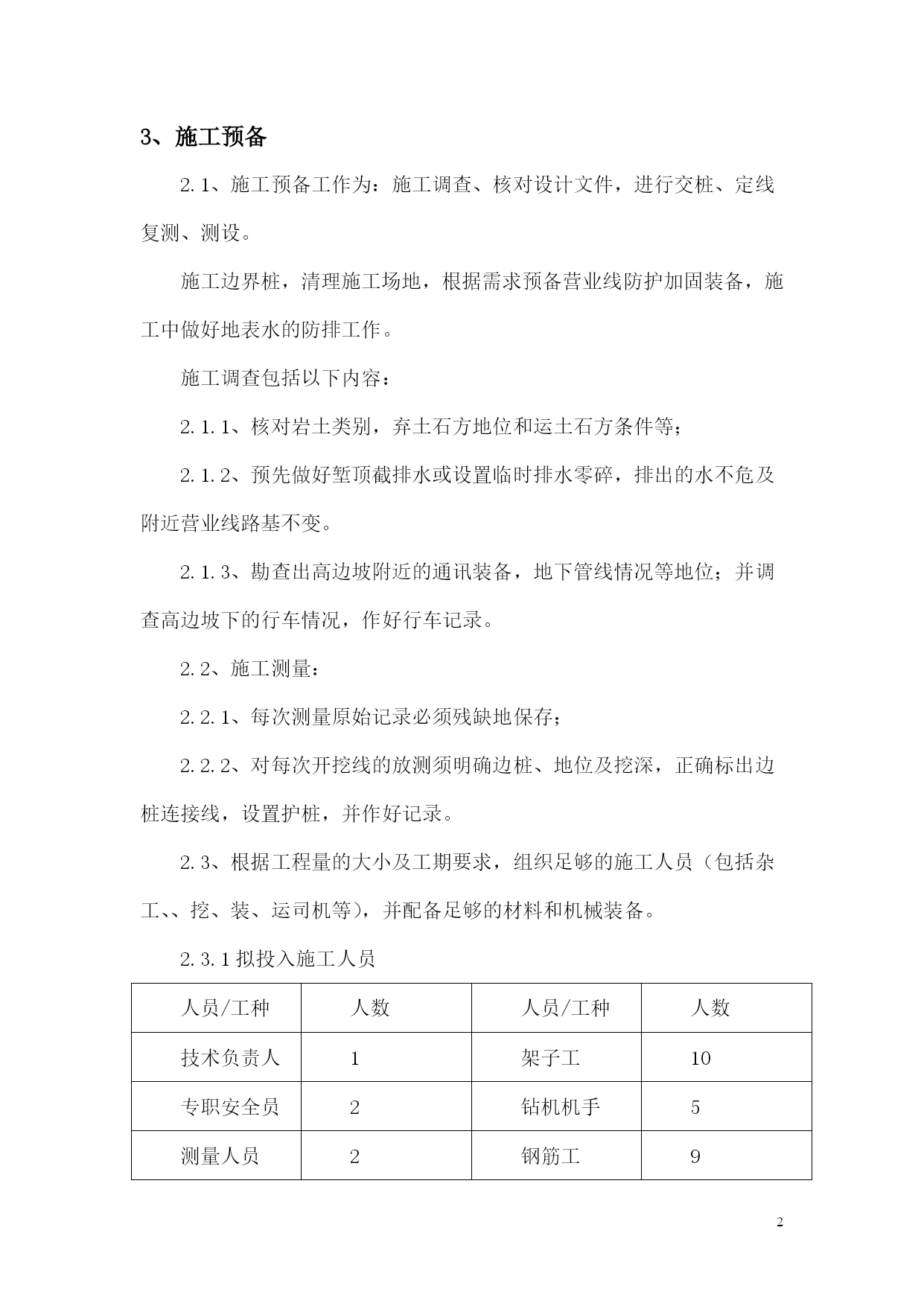 3、施工预备

2.1、施工预备工作为：施工调查、核对设计文件，进行交桩、定线复测、测设。

施工边界桩，清理施工场地，根据需求预备营业线防护加固装备，施工中做好地表水的防排工作。

施工调查包括以下内容：

2.1.1、核对岩土类别，弃土石方地位和运土石方条件等；

2.1.2、预先做好堑顶截排水或设置临时排水零碎，排出的水不危及附近营业线路基不变。

2.1.3、勘查出高边坡附近的通讯装备，地下管线情况等地位；并调查高边坡下的行车情况，作好行车记录。

2.2、施工测量：

2.2.1、每次测量原始记录必须残缺地保存；

2.2.2、对每次开挖线的放测须明确边桩、地位及挖深，正确标出边桩连接线，设置护桩，并作好记录。

2.3、根据工程量的大小及工期要求，组织足够的施工人员（包括杂工、、挖、装、运司机等），并配备足够的材料和机械装备。

2.3.1 拟投入施工人员

| 人员/工种 | 人数 | 人员/工种 | 人数 |
|---|---|---|---|
| 技术负责人 | 1 | 架子工 | 10 |
| 专职安全员 | 2 | 钻机机手 | 5 |
| 测量人员 | 2 | 钢筋工 | 9 |

2